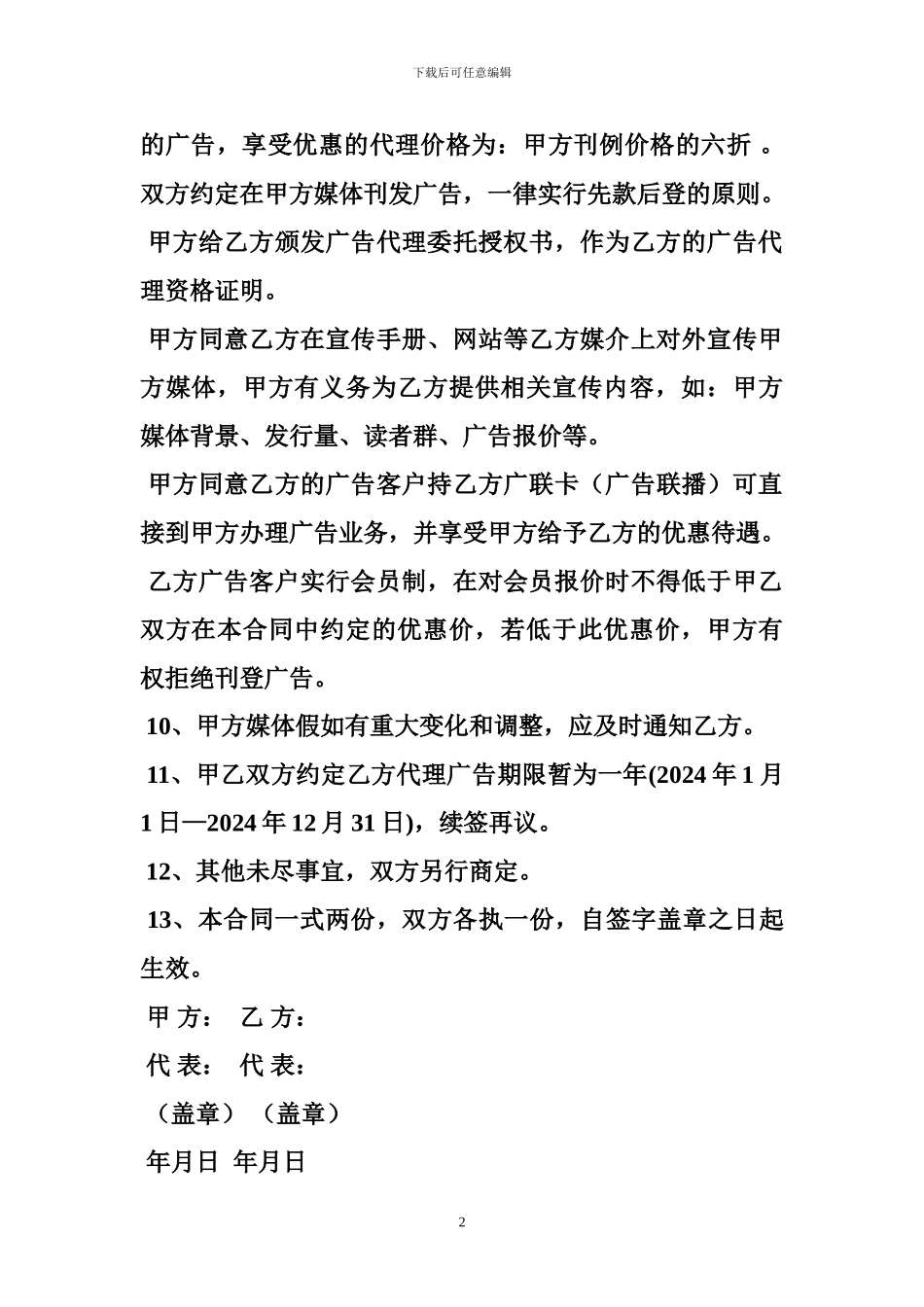 下载后可任意编辑

的广告，享受优惠的代理价格为：甲方刊例价格的六折 。双方约定在甲方媒体刊发广告，一律实行先款后登的原则。

甲方给乙方颁发广告代理委托授权书，作为乙方的广告代理资格证明。

甲方同意乙方在宣传手册、网站等乙方媒介上对外宣传甲方媒体，甲方有义务为乙方提供相关宣传内容，如：甲方媒体背景、发行量、读者群、广告报价等。

甲方同意乙方的广告客户持乙方广联卡（广告联播）可直接到甲方办理广告业务，并享受甲方给予乙方的优惠待遇。

乙方广告客户实行会员制，在对会员报价时不得低于甲乙双方在本合同中约定的优惠价，若低于此优惠价，甲方有权拒绝刊登广告。

10、甲方媒体假如有重大变化和调整，应及时通知乙方。

11、甲乙双方约定乙方代理广告期限暂为一年(2024 年 1 月 1 日—2024 年 12 月 31 日)，续签再议。

12、其他未尽事宜，双方另行商定。

13、本合同一式两份，双方各执一份，自签字盖章之日起生效。

甲 方： 乙 方：

代 表： 代 表：

（盖章）（盖章）

年月日 年月日

2